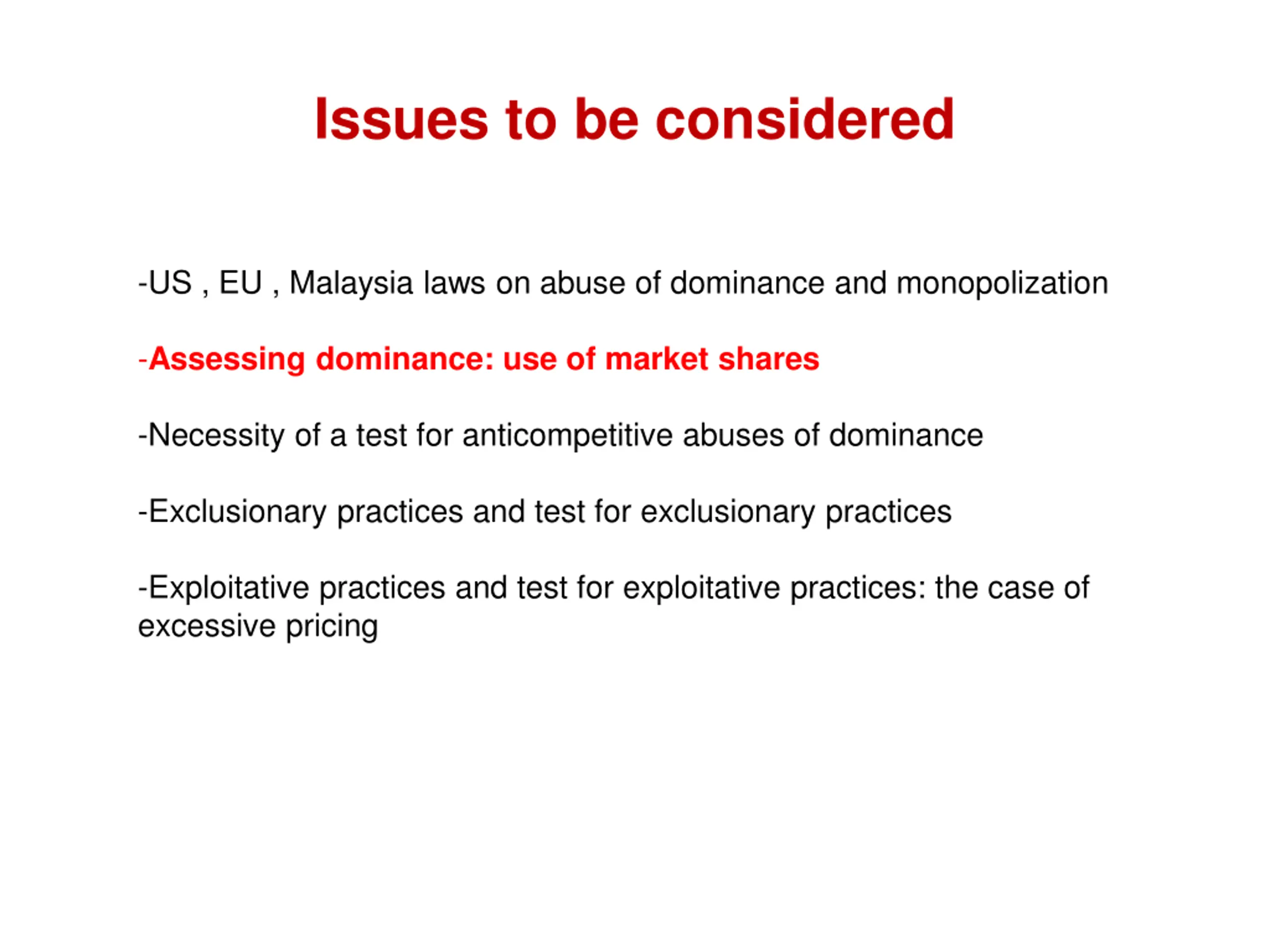 Issues to be considered

-US , EU , Malaysia laws on abuse of dominance and monopolization

-Assessing dominance: use of market shares

-Necessity of a test for anticompetitive abuses of dominance

-Exclusionary practices and test for exclusionary practices

-Exploitative practices and test for exploitative practices: the case of excessive pricing